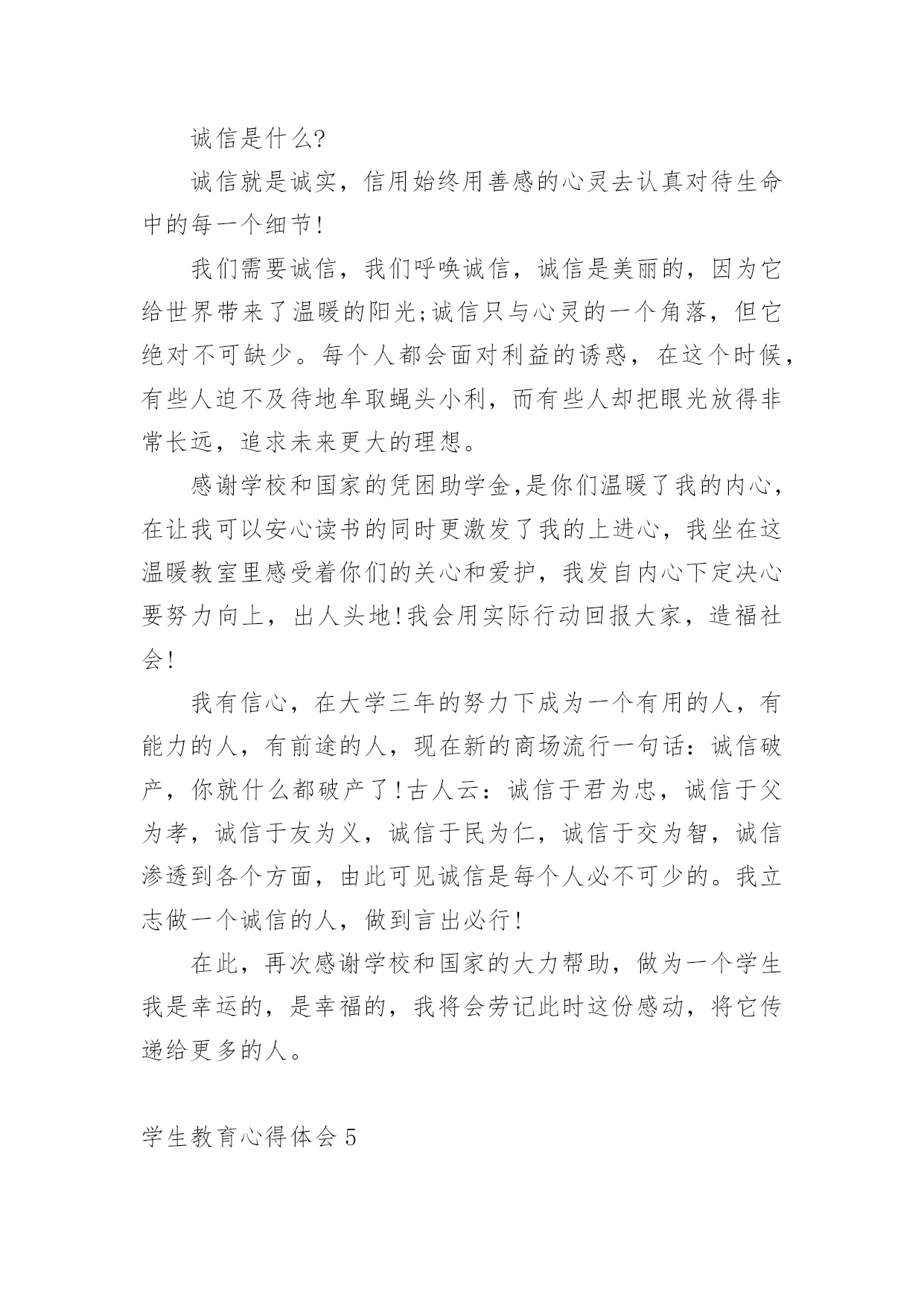 诚信是什么?

诚信就是诚实，信用始终用善感的心灵去认真对待生命中的每一个细节!

我们需要诚信，我们呼唤诚信，诚信是美丽的，因为它给世界带来了温暖的阳光;诚信只与心灵的一个角落，但它绝对不可缺少。每个人都会面对利益的诱惑，在这个时候，有些人迫不及待地牟取蝇头小利，而有些人却把眼光放得非常长远，追求未来更大的理想。

感谢学校和国家的凭困助学金,是你们温暖了我的内心，在让我可以安心读书的同时更激发了我的上进心，我坐在这温暖教室里感受着你们的关心和爱护，我发自内心下定决心要努力向上，出人头地!我会用实际行动回报大家，造福社会!

我有信心，在大学三年的努力下成为一个有用的人，有能力的人，有前途的人，现在新的商场流行一句话：诚信破产，你就什么都破产了!古人云：诚信于君为忠，诚信于父为孝，诚信于友为义，诚信于民为仁，诚信于交为智，诚信渗透到各个方面，由此可见诚信是每个人必不可少的。我立志做一个诚信的人，做到言出必行!

在此，再次感谢学校和国家的大力帮助，做为一个学生我是幸运的，是幸福的，我将会劳记此时这份感动，将它传递给更多的人。

学生教育心得体会 5